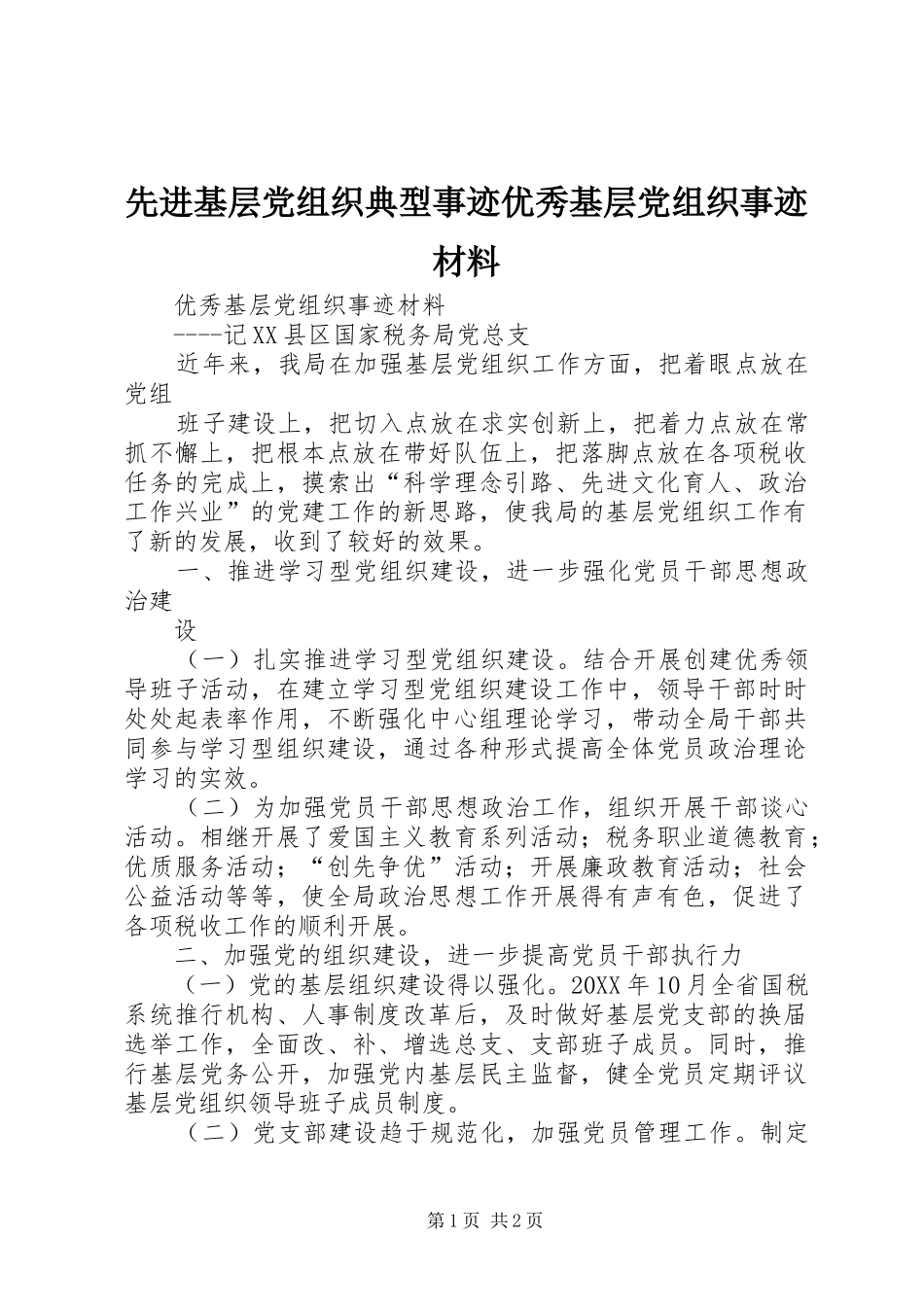 先进基层党组织典型事迹优秀基层党组织事迹材料

优秀基层党组织事迹材料

----记XX县区国家税务局党总支

近年来，我局在加强基层党组织工作方面，把着眼点放在党组

班子建设上，把切入点放在求实创新上，把着力点放在常抓不懈上，把根本点放在带好队伍上，把落脚点放在各项税收任务的完成上，摸索出“科学理念引路、先进文化育人、政治工作兴业”的党建工作的新思路，使我局的基层党组织工作有了新的发展，收到了较好的效果。

一、推进学习型党组织建设，进一步强化党员干部思想政治建

设

（一）扎实推进学习型党组织建设。结合开展创建优秀领导班子活动，在建立学习型党组织建设工作中，领导干部时时处处起表率作用，不断强化中心组理论学习，带动全局干部共同参与学习型组织建设，通过各种形式提高全体党员政治理论学习的实效。

（二）为加强党员干部思想政治工作，组织开展干部谈心活动。相继开展了爱国主义教育系列活动；税务职业道德教育；优质服务活动；“创先争优”活动；开展廉政教育活动；社会公益活动等等，使全局政治思想工作开展得有声有色，促进了各项税收工作的顺利开展。

二、加强党的组织建设，进一步提高党员干部执行力

（一）党的基层组织建设得以强化。20XX年10月全省国税系统推行机构、人事制度改革后，及时做好基层党支部的换届选举工作，全面改、补、增选总支、支部班子成员。同时，推行基层党务公开，加强党内基层民主监督，健全党员定期评议基层党组织领导班子成员制度。

（二）党支部建设趋于规范化，加强党员管理工作。制定

第1页 共2页